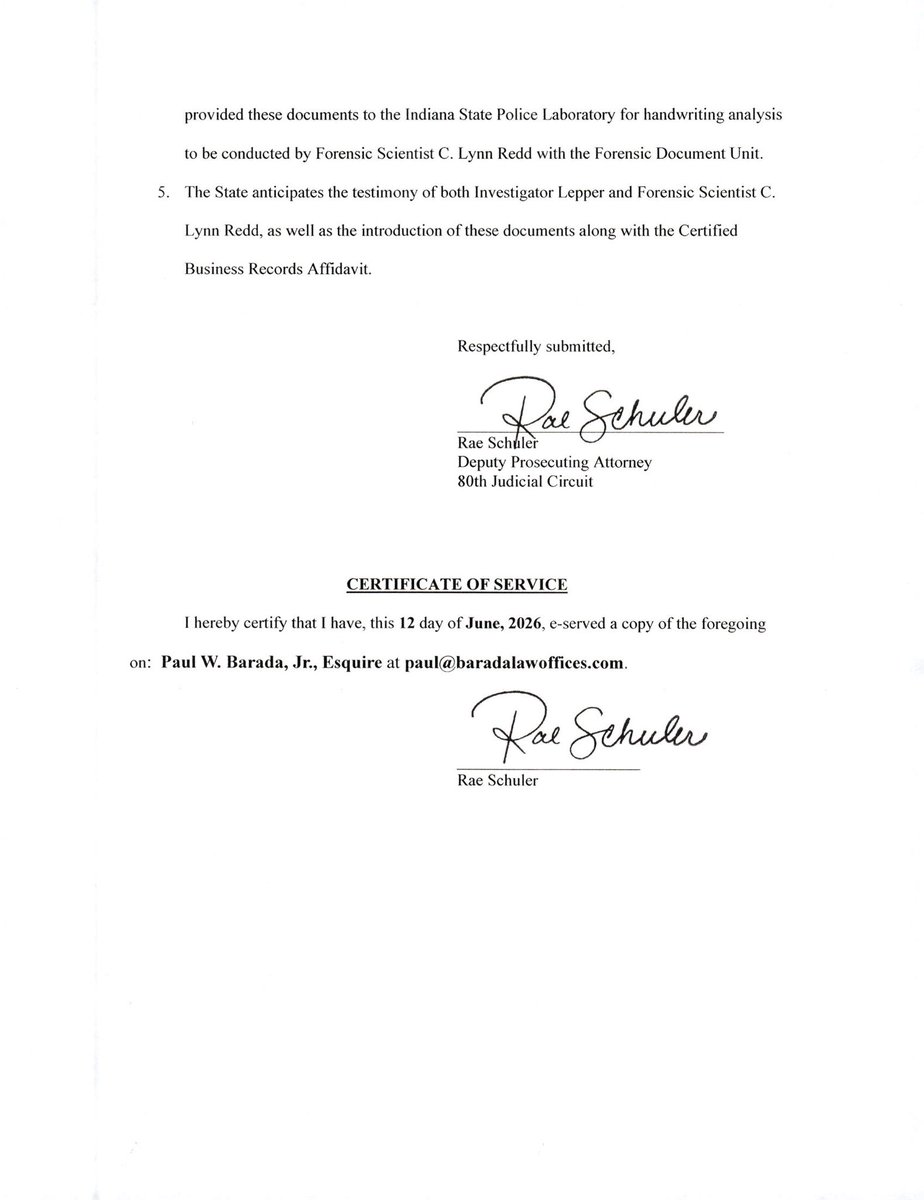 provided these documents to the Indiana State Police Laboratory for handwriting analysis to be conducted by Forensic Scientist C. Lynn Redd with the Forensic Document Unit.

5. The State anticipates the testimony of both Investigator Lepper and Forensic Scientist C. Lynn Redd, as well as the introduction of these documents along with the Certified Business Records Affidavit.

Respectfully submitted,

Rae Schuler

Rae Schuler
Deputy Prosecuting Attorney
80th Judicial Circuit

CERTIFICATE OF SERVICE

I hereby certify that I have, this 12 day of June, 2026, e-served a copy of the foregoing on: Paul W. Barada, Jr., Esquire at paul@baradalawoffices.com.

Rae Schuler

Rae Schuler